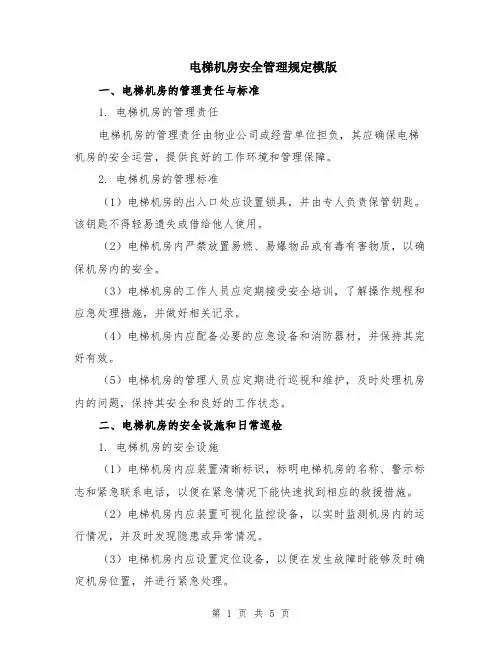 电梯机房安全管理规定模版

一、电梯机房的管理责任与标准

1. 电梯机房的管理责任

电梯机房的管理责任由物业公司或经营单位担负，其应确保电梯机房的安全运营，提供良好的工作环境和管理保障。

2. 电梯机房的管理标准

（1）电梯机房的出入口处应设置锁具，并由专人负责保管钥匙。该钥匙不得轻易遗失或借给他人使用。

（2）电梯机房内严禁放置易燃、易爆物品或有毒有害物质，以确保机房内的安全。

（3）电梯机房的工作人员应定期接受安全培训，了解操作规程和应急处理措施，并做好相关记录。

（4）电梯机房内应配备必要的应急设备和消防器材，并保持其完好有效。

（5）电梯机房的管理人员应定期进行巡视和维护，及时处理机房内的问题，保持其安全和良好的工作状态。

二、电梯机房的安全设施和日常巡检

1. 电梯机房的安全设施

（1）电梯机房内应装置清晰标识，标明电梯机房的名称、警示标志和紧急联系电话，以便在紧急情况下能快速找到相应的救援措施。

（2）电梯机房内应装置可视化监控设备，以实时监测机房内的运行情况，并及时发现隐患或异常情况。

（3）电梯机房内应设置定位设备，以便在发生故障时能够及时确定机房位置，并进行紧急处理。

第 1 页 共 5 页